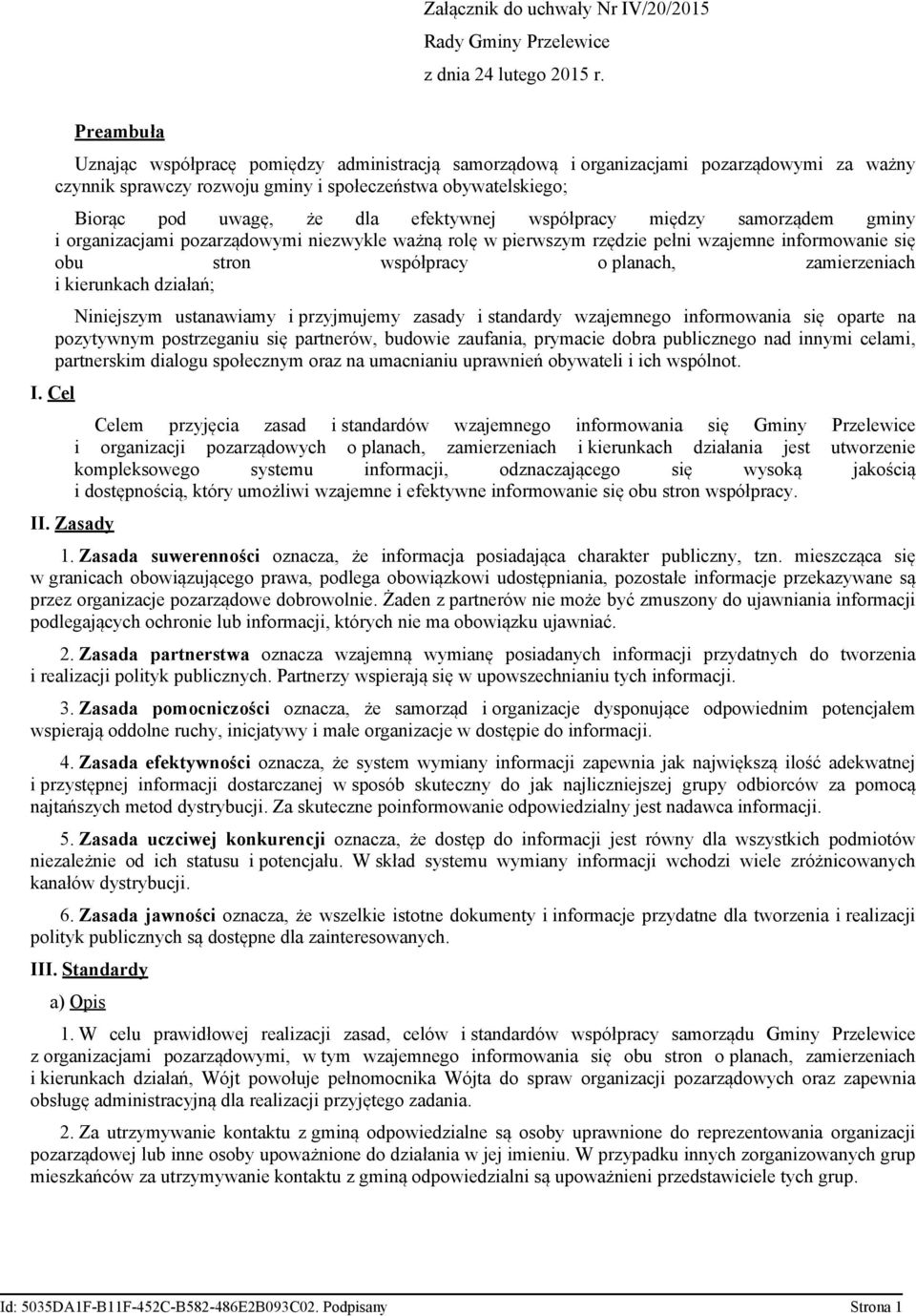 Załącznik do uchwały Nr IV/20/2015
Rady Gminy Przelewice
z dnia 24 lutego 2015 r.

Preambuła

Uznając współpracę pomiędzy administracją samorządową i organizacjami pozarządowymi za ważny czynnik sprawczy rozwoju gminy i społeczeństwa obywatelskiego;

Biorąc pod uwagę, że dla efektywnej współpracy między samorządem gminy i organizacjami pozarządowymi niezwykle ważną rolę w pierwszym rzędzie pełni wzajemne informowanie się obu stron współpracy o planach, zamierzeniach i kierunkach działań;

Niniejszym ustanawiamy i przyjmujemy zasady i standardy wzajemnego informowania się oparte na pozytywnym postrzeganiu się partnerów, budowie zaufania, prymacie dobra publicznego nad innymi celami, partnerskim dialogu społecznym oraz na umacnianiu uprawnień obywateli i ich wspólnot.

I. Cel

Celem przyjęcia zasad i standardów wzajemnego informowania się Gminy Przelewice i organizacji pozarządowych o planach, zamierzeniach i kierunkach działania jest utworzenie kompleksowego systemu informacji, odznaczającego się wysoką jakością i dostępnością, który umożliwi wzajemne i efektywne informowanie się obu stron współpracy.

II. Zasady

1. Zasada suwerenności oznacza, że informacja posiadająca charakter publiczny, tzn. mieszcząca się w granicach obowiązującego prawa, podlega obowiązkowi udostępniania, pozostałe informacje przekazywane są przez organizacje pozarządowe dobrowolnie. Żaden z partnerów nie może być zmuszony do ujawniania informacji podlegających ochronie lub informacji, których nie ma obowiązku ujawniać.

2. Zasada partnerstwa oznacza wzajemną wymianę posiadanych informacji przydatnych do tworzenia i realizacji polityk publicznych. Partnerzy wspierają się w upowszechnianiu tych informacji.

3. Zasada pomocniczości oznacza, że samorząd i organizacje dysponujące odpowiednim potencjałem wspierają oddolne ruchy, inicjatywy i małe organizacje w dostępie do informacji.

4. Zasada efektywności oznacza, że system wymiany informacji zapewnia jak największą ilość adekwatnej i przystępnej informacji dostarczanej w sposób skuteczny do jak najliczniejszej grupy odbiorców za pomocą najtańszych metod dystrybucji. Za skuteczne poinformowanie odpowiedzialny jest nadawca informacji.

5. Zasada uczciwej konkurencji oznacza, że dostęp do informacji jest równy dla wszystkich podmiotów niezależnie od ich statusu i potencjału. W skład systemu wymiany informacji wchodzi wiele zróżnicowanych kanałów dystrybucji.

6. Zasada jawności oznacza, że wszelkie istotne dokumenty i informacje przydatne dla tworzenia i realizacji polityk publicznych są dostępne dla zainteresowanych.

III. Standardy

a) Opis

1. W celu prawidłowej realizacji zasad, celów i standardów współpracy samorządu Gminy Przelewice z organizacjami pozarządowymi, w tym wzajemnego informowania się obu stron o planach, zamierzeniach i kierunkach działań, Wójt powołuje pełnomocnika Wójta do spraw organizacji pozarządowych oraz zapewnia obsługę administracyjną dla realizacji przyjętego zadania.

2. Za utrzymywanie kontaktu z gminą odpowiedzialne są osoby uprawnione do reprezentowania organizacji pozarządowej lub inne osoby upoważnione do działania w jej imieniu. W przypadku innych zorganizowanych grup mieszkańców za utrzymywanie kontaktu z gminą odpowiedzialni są upoważnieni przedstawiciele tych grup.

Id: 5035DA1F-B11F-452C-B582-486E2B093C02. Podpisany Strona 1